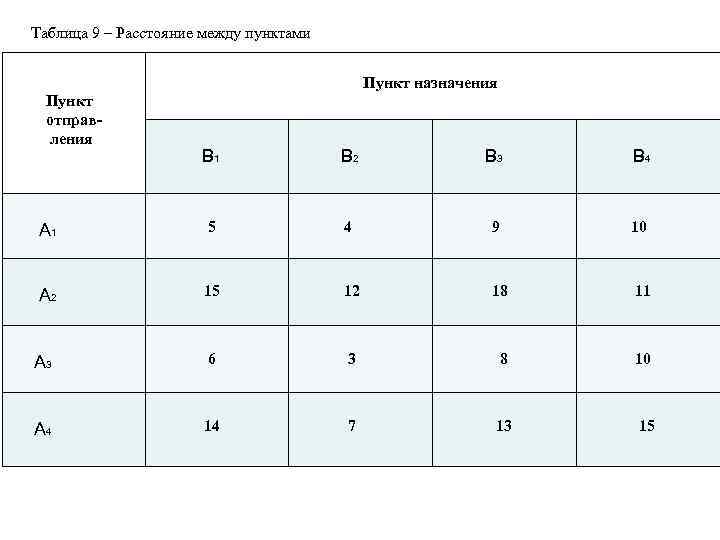 Таблица 9 – Расстояние между пунктами

| Пункт отправления | Пункт назначения | | | |
|---|---|---|---|---|
| | $B_1$ | $B_2$ | $B_3$ | $B_4$ |
| $A_1$ | 5 | 4 | 9 | 10 |
| $A_2$ | 15 | 12 | 18 | 11 |
| $A_3$ | 6 | 3 | 8 | 10 |
| $A_4$ | 14 | 7 | 13 | 15 |